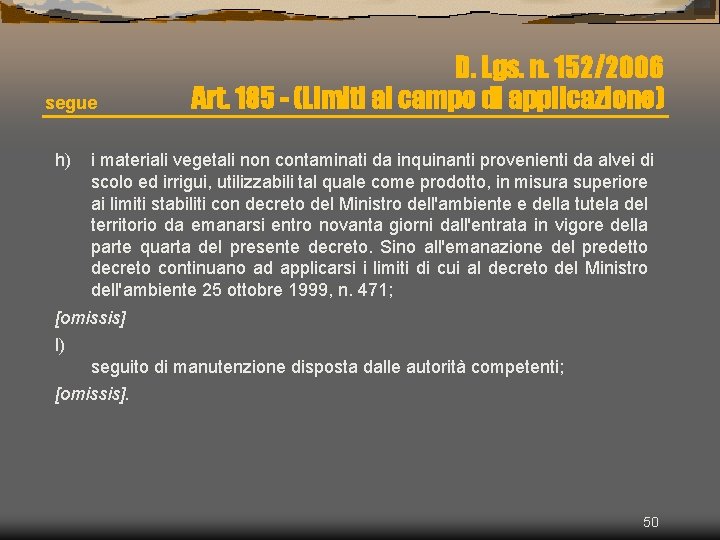 D. Lgs. n. 152/2006

segue

Art. 185 - (Limiti al campo di applicazione)

h) i materiali vegetali non contaminati da inquinanti provenienti da alvei di scolo ed irrigui, utilizzabili tal quale come prodotto, in misura superiore ai limiti stabiliti con decreto del Ministro dell'ambiente e della tutela del territorio da emanarsi entro novanta giorni dall'entrata in vigore della parte quarta del presente decreto. Sino all'emanazione del predetto decreto continuano ad applicarsi i limiti di cui al decreto del Ministro dell'ambiente 25 ottobre 1999, n. 471;

[omissis]

l)

seguito di manutenzione disposta dalle autorità competenti;

[omissis].

50